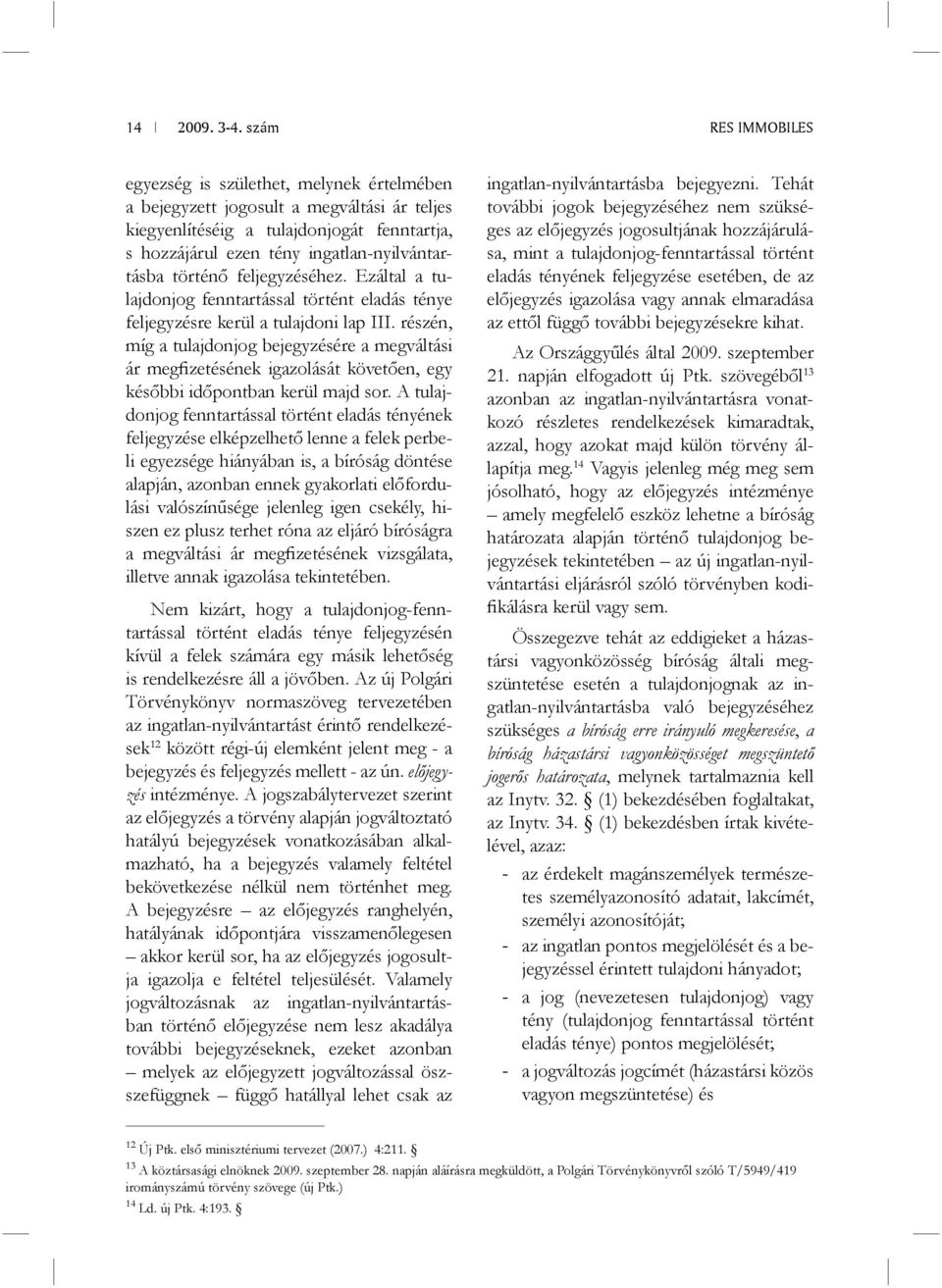 14 | 2009. 3-4. szám RES IMMOBILES

egyezség is születhet, melynek értelmében a bejegyzett jogosult a megváltási ár teljes kiegyenlítéséig a tulajdonjogát fenntartja, s hozzájárul ezen tény ingatlan-nyilvántartásba történő feljegyzéséhez. Ezáltal a tulajdonjog fenntartással történt eladás ténye feljegyzésre kerül a tulajdoni lap III. részén, míg a tulajdonjog bejegyzésére a megváltási ár megfizetésének igazolását követően, egy későbbi időpontban kerül majd sor. A tulajdonjog fenntartással történt eladás tényének feljegyzése elképzelhető lenne a felek perbeli egyezsége hiányában is, a bíróság döntése alapján, azonban ennek gyakorlati előfordulási valószínűsége jelenleg igen csekély, hiszen ez plusz terhet róna az eljáró bíróságra a megváltási ár megfizetésének vizsgálata, illetve annak igazolása tekintetében.

Nem kizárt, hogy a tulajdonjog-fenntartással történt eladás ténye feljegyzésén kívül a felek számára egy másik lehetőség is rendelkezésre áll a jövőben. Az új Polgári Törvénykönyv normaszöveg tervezetében az ingatlan-nyilvántartást érintő rendelkezések$^{12}$ között régi-új elemként jelent meg - a bejegyzés és feljegyzés mellett - az ún. előjegyzés intézménye. A jogszabálytervezet szerint az előjegyzés a törvény alapján jogváltoztató hatályú bejegyzések vonatkozásában alkalmazható, ha a bejegyzés valamely feltétel bekövetkezése nélkül nem történhet meg. A bejegyzésre – az előjegyzés ranghelyén, hatályának időpontjára visszamenőlegesen – akkor kerül sor, ha az előjegyzés jogosultja igazolja e feltétel teljesülését. Valamely jogváltozásnak az ingatlan-nyilvántartásban történő előjegyzése nem lesz akadálya további bejegyzéseknek, ezeket azonban – melyek az előjegyzett jogváltozással összefüggnek – függő hatállyal lehet csak az ingatlan-nyilvántartásba bejegyezni. Tehát további jogok bejegyzéséhez nem szükséges az előjegyzés jogosultjának hozzájárulása, mint a tulajdonjog-fenntartással történt eladás tényének feljegyzése esetében, de az előjegyzés igazolása vagy annak elmaradása az ettől függő további bejegyzésekre kihat.

Az Országgyűlés által 2009. szeptember 21. napján elfogadott új Ptk. szövegéből$^{13}$ azonban az ingatlan-nyilvántartásra vonatkozó részletes rendelkezések kimaradtak, azzal, hogy azokat majd külön törvény állapítja meg.$^{14}$ Vagyis jelenleg még meg sem jósolható, hogy az előjegyzés intézménye – amely megfelelő eszköz lehetne a bíróság határozata alapján történő tulajdonjog bejegyzések tekintetében – az új ingatlan-nyilvántartási eljárásról szóló törvényben kodifikálásra kerül vagy sem.

Összegezve tehát az eddigieket a házastársi vagyonközösség bíróság általi megszüntetése esetén a tulajdonjognak az ingatlan-nyilvántartásba való bejegyzéséhez szükséges a bíróság erre irányuló megkeresése, a bíróság házastársi vagyonközösséget megszüntető jogerős határozata, melynek tartalmaznia kell az Inytv. 32. § (1) bekezdésében foglaltakat, az Inytv. 34. § (1) bekezdésben írtak kivételével, azaz:

- az érdekelt magánszemélyek természetes személyazonosító adatait, lakcímét, személyi azonosítóját;
- az ingatlan pontos megjelölését és a bejegyzéssel érintett tulajdoni hányadot;
- a jog (nevezetesen tulajdonjog) vagy tény (tulajdonjog fenntartással történt eladás ténye) pontos megjelölését;
- a jogváltozás jogcímét (házastársi közös vagyon megszüntetése) és

$^{12}$ Új Ptk. első minisztériumi tervezet (2007.) 4:211. §
$^{13}$ A köztársasági elnöknek 2009. szeptember 28. napján aláírásra megküldött, a Polgári Törvénykönyvről szóló T/5949/419 irományszámú törvény szövege (új Ptk.)
$^{14}$ Ld. új Ptk. 4:193. §